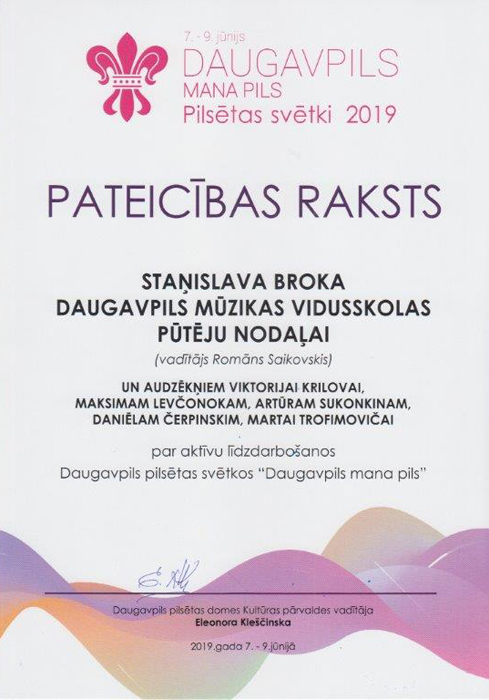 7. - 9. jūnijs
DAUGAVPILS
MANA PILS
Pilsētas svētki 2019

PATEICĪBAS RAKSTS

STAŅISLAVA BROKA
DAUGAVPILS MŪZIKAS VIDUSSKOLAS
PŪTĒJU NODAĻAI
(vadītājs Romāns Saikovskis)

UN AUDZĒKŅIEM VIKTORIJAI KRILOVAI,
MAKSIMAM LEVČONOKAM, ARTŪRAM SUKONKINAM,
DANIĒLAM ČERPINSKIM, MARTAI TROFIMOVIČAI

par aktīvu līdzdarbošanos
Daugavpils pilsētas svētkos "Daugavpils mana pils"

Daugavpils pilsētas domes Kultūras pārvaldes vadītāja
Eleonora Kleščinska

2019.gada 7. - 9.jūnijā